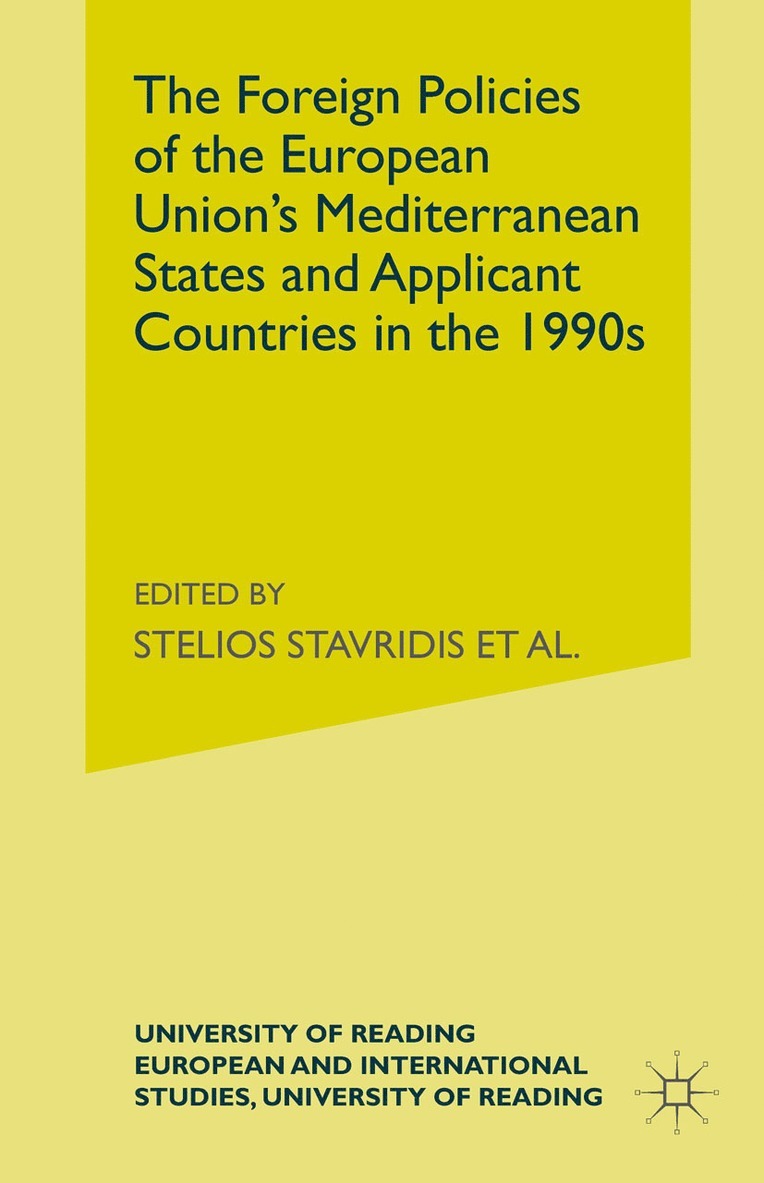 The Foreign Policies of the European Union's Mediterranean States and Applicant Countries in the 1990s

EDITED BY
STELIOS STAVRIDIS ET AL.

UNIVERSITY OF READING EUROPEAN AND INTERNATIONAL STUDIES, UNIVERSITY OF READING